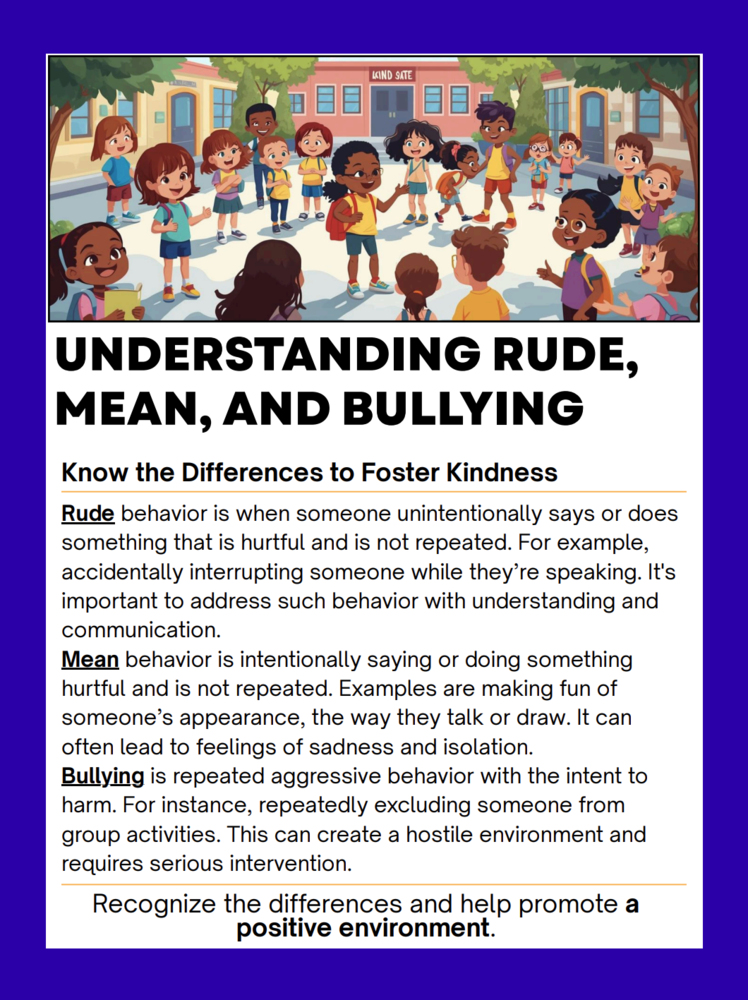 KIND SATE

UNDERSTANDING RUDE, MEAN, AND BULLYING

Know the Differences to Foster Kindness

Rude behavior is when someone unintentionally says or does something that is hurtful and is not repeated. For example, accidentally interrupting someone while they're speaking. It's important to address such behavior with understanding and communication.
Mean behavior is intentionally saying or doing something hurtful and is not repeated. Examples are making fun of someone's appearance, the way they talk or draw. It can often lead to feelings of sadness and isolation.
Bullying is repeated aggressive behavior with the intent to harm. For instance, repeatedly excluding someone from group activities. This can create a hostile environment and requires serious intervention.

Recognize the differences and help promote a positive environment.